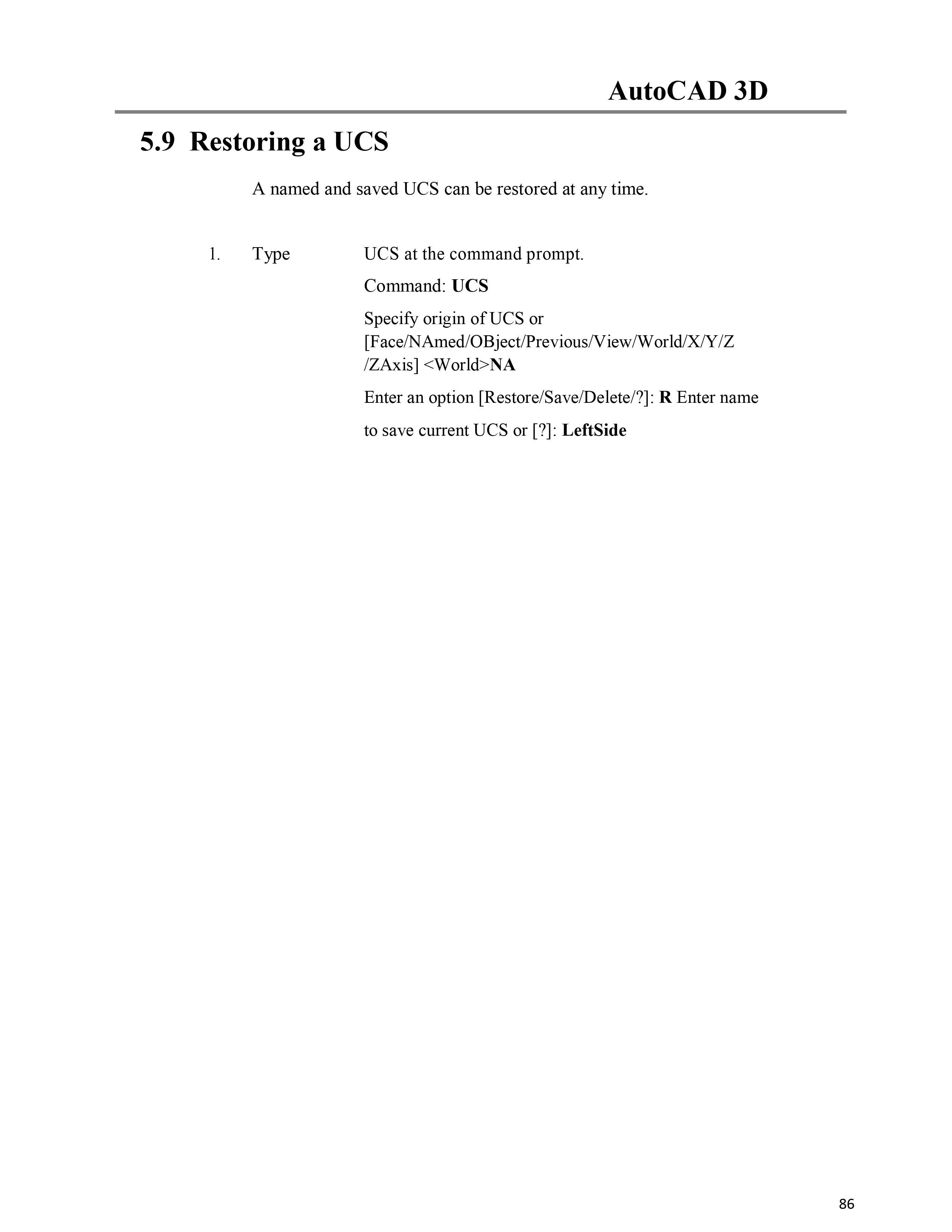 AutoCAD 3D

5.9 Restoring a UCS

A named and saved UCS can be restored at any time.

1. Type UCS at the command prompt.

Command: UCS

Specify origin of UCS or [Face/NAmed/OBject/Previous/View/World/X/Y/Z /ZAxis] <World>NA

Enter an option [Restore/Save/Delete/?]: R Enter name

to save current UCS or [?]: LeftSide

86